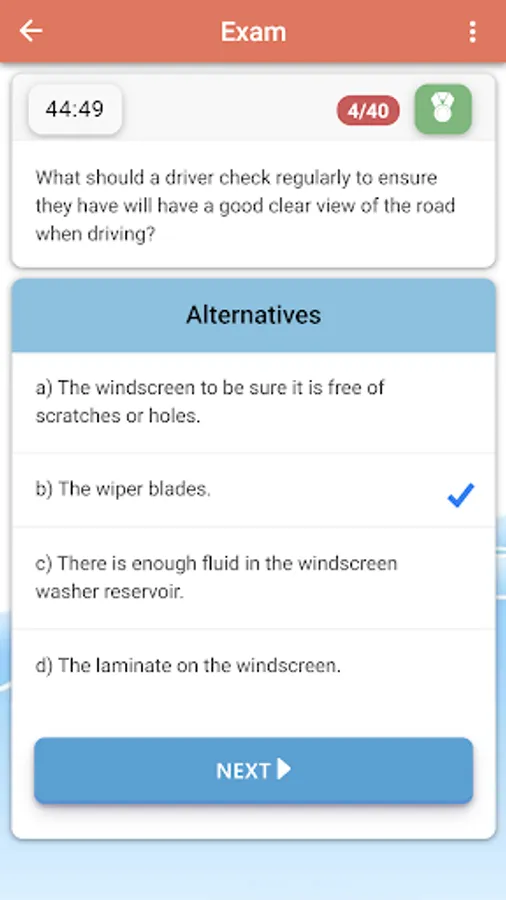 Exam

44:49

4/40

What should a driver check regularly to ensure they have will have a good clear view of the road when driving?

Alternatives

a) The windscreen to be sure it is free of scratches or holes.

b) The wiper blades.

c) There is enough fluid in the windscreen washer reservoir.

d) The laminate on the windscreen.

NEXT